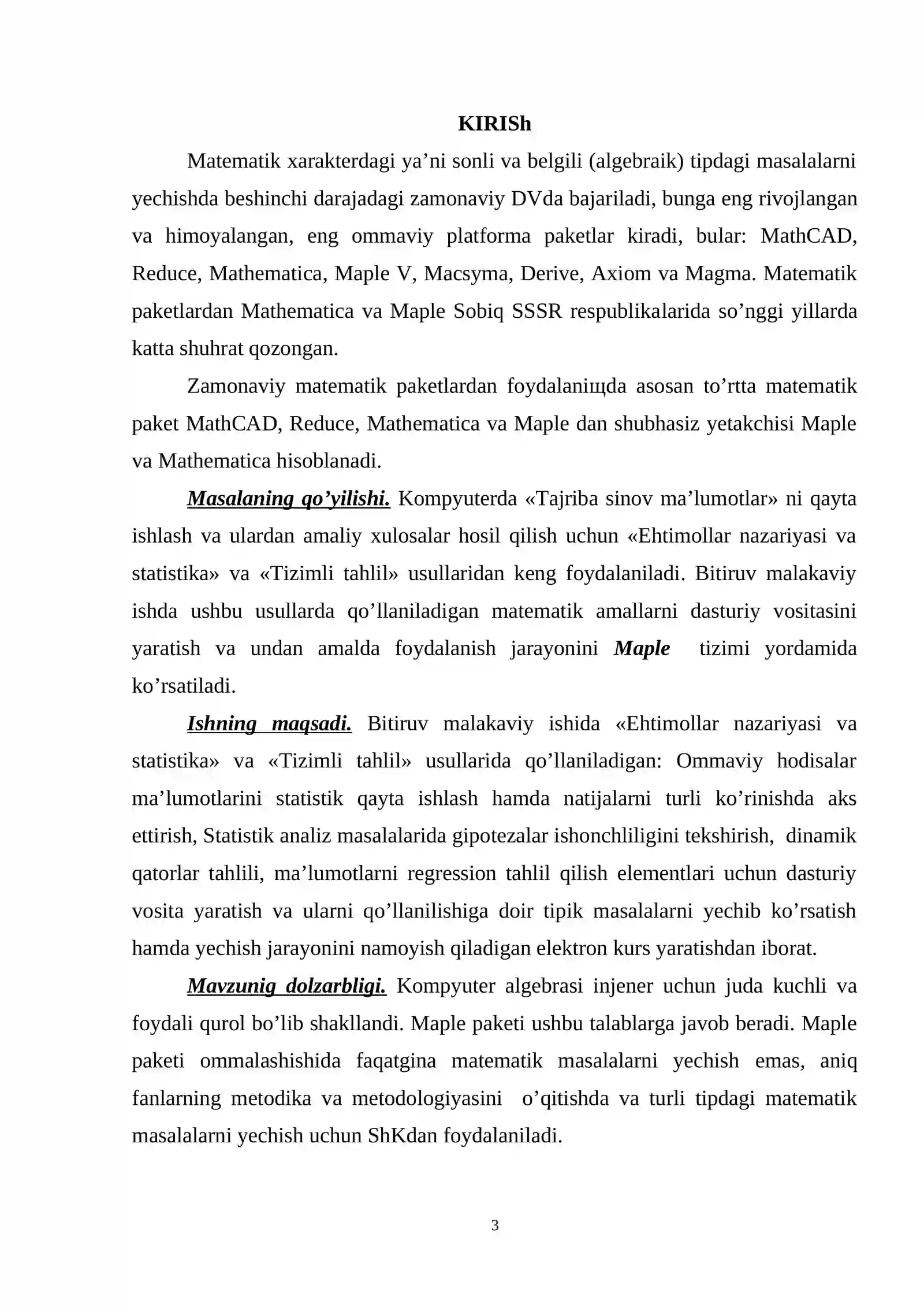 KIRISh

Matematik xarakterdagi ya’ni sonli va belgili (algebraik) tipdagi masalalarni yechishda beshinchi darajadagi zamonaviy DVda bajariladi, bunga eng rivojlangan va himoyalangan, eng ommaviy platforma paketlar kiradi, bular: MathCAD, Reduce, Mathematica, Maple V, Macsyma, Derive, Axiom va Magma. Matematik paketlardan Mathematica va Maple Sobiq SSSR respublikalarida so’nggi yillarda katta shuhrat qozongan.

Zamonaviy matematik paketlardan foydalaniщda asosan to’rtta matematik paket MathCAD, Reduce, Mathematica va Maple dan shubhasiz yetakchisi Maple va Mathematica hisoblanadi.

Masalaning qo’yilishi. Kompyuterda «Tajriba sinov ma’lumotlar» ni qayta ishlash va ulardan amaliy xulosalar hosil qilish uchun «Ehtimollar nazariyasi va statistika» va «Tizimli tahlil» usullaridan keng foydalaniladi. Bitiruv malakaviy ishda ushbu usullarda qo’llaniladigan matematik amallarni dasturiy vositasini yaratish va undan amalda foydalanish jarayonini Maple tizimi yordamida ko’rsatiladi.

Ishning maqsadi. Bitiruv malakaviy ishida «Ehtimollar nazariyasi va statistika» va «Tizimli tahlil» usullarida qo’llaniladigan: Ommaviy hodisalar ma’lumotlarini statistik qayta ishlash hamda natijalarni turli ko’rinishda aks ettirish, Statistik analiz masalalarida gipotezalar ishonchliligini tekshirish, dinamik qatorlar tahlili, ma’lumotlarni regression tahlil qilish elementlari uchun dasturiy vosita yaratish va ularni qo’llanilishiga doir tipik masalalarni yechib ko’rsatish hamda yechish jarayonini namoyish qiladigan elektron kurs yaratishdan iborat.

Mavzunig dolzarbligi. Kompyuter algebrasi injener uchun juda kuchli va foydali qurol bo’lib shakllandi. Maple paketi ushbu talablarga javob beradi. Maple paketi ommalashishida faqatgina matematik masalalarni yechish emas, aniq fanlarning metodika va metodologiyasini o’qitishda va turli tipdagi matematik masalalarni yechish uchun ShKdan foydalaniladi.

3